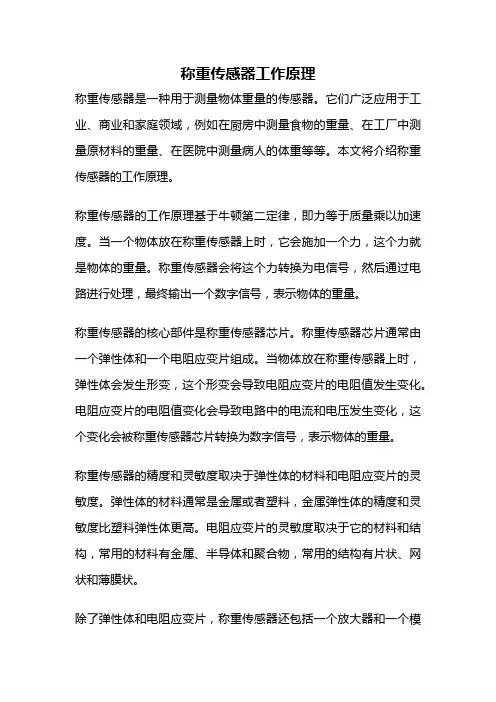 称重传感器工作原理

称重传感器是一种用于测量物体重量的传感器。它们广泛应用于工业、商业和家庭领域，例如在厨房中测量食物的重量、在工厂中测量原材料的重量、在医院中测量病人的体重等等。本文将介绍称重传感器的工作原理。

称重传感器的工作原理基于牛顿第二定律，即力等于质量乘以加速度。当一个物体放在称重传感器上时，它会施加一个力，这个力就是物体的重量。称重传感器会将这个力转换为电信号，然后通过电路进行处理，最终输出一个数字信号，表示物体的重量。

称重传感器的核心部件是称重传感器芯片。称重传感器芯片通常由一个弹性体和一个电阻应变片组成。当物体放在称重传感器上时，弹性体会发生形变，这个形变会导致电阻应变片的电阻值发生变化。电阻应变片的电阻值变化会导致电路中的电流和电压发生变化，这个变化会被称重传感器芯片转换为数字信号，表示物体的重量。

称重传感器的精度和灵敏度取决于弹性体的材料和电阻应变片的灵敏度。弹性体的材料通常是金属或者塑料，金属弹性体的精度和灵敏度比塑料弹性体更高。电阻应变片的灵敏度取决于它的材料和结构，常用的材料有金属、半导体和聚合物，常用的结构有片状、网状和薄膜状。

除了弹性体和电阻应变片，称重传感器还包括一个放大器和一个模